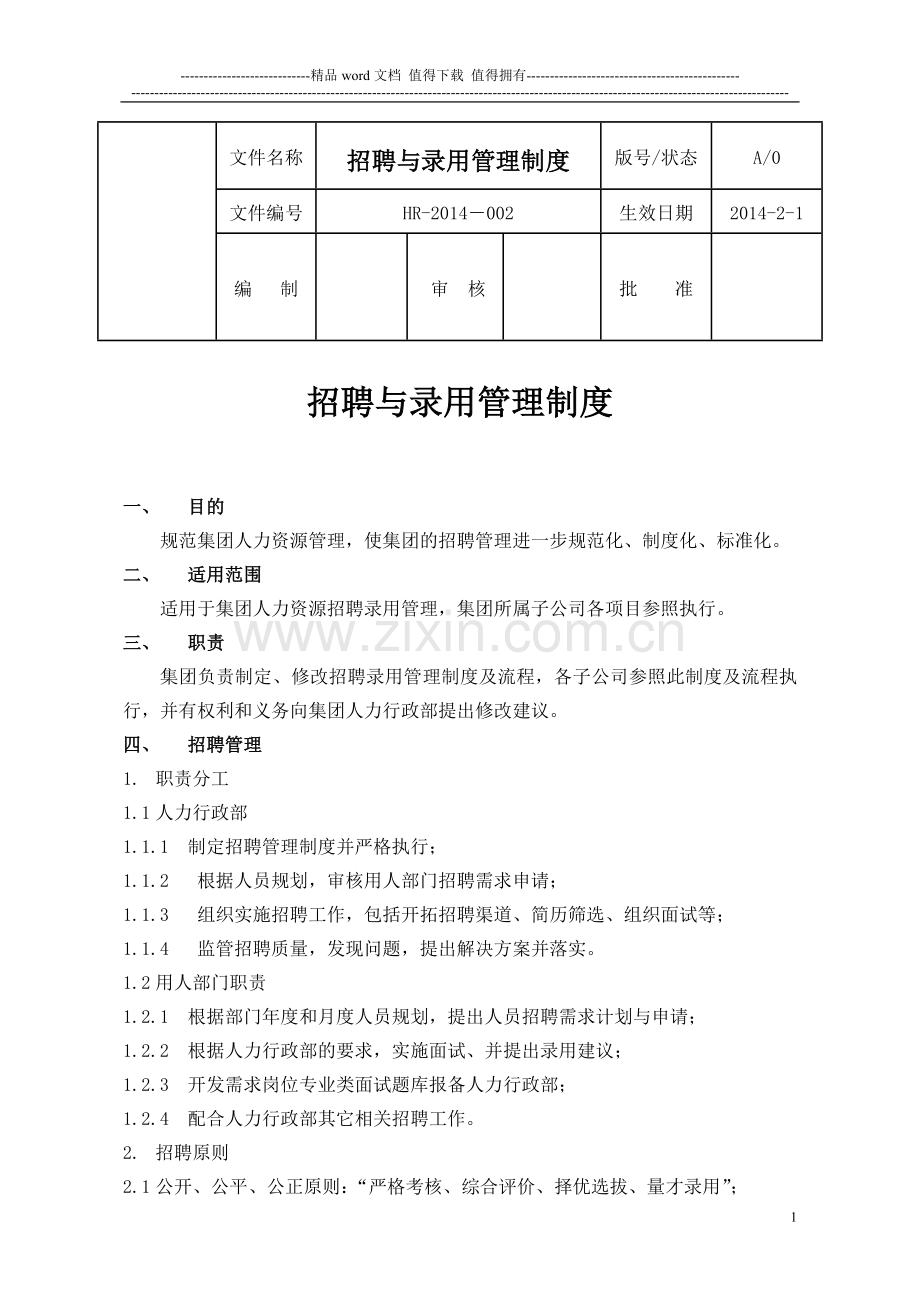 ----------------------------精品word文档 值得下载 值得拥有----------------------------------------------

|  | 文件名称 | 招聘与录用管理制度 |  |  | 版号/状态 | A/0 |
|---|---|---|---|---|---|---|
|  | 文件编号 | HR-2014－002 |  |  | 生效日期 | 2014-2-1 |
|  | 编　制 |  | 审　核 |  | 批　准 |  |

招聘与录用管理制度

一、　目的

规范集团人力资源管理，使集团的招聘管理进一步规范化、制度化、标准化。

二、　适用范围

适用于集团人力资源招聘录用管理，集团所属子公司各项目参照执行。

三、　职责

集团负责制定、修改招聘录用管理制度及流程，各子公司参照此制度及流程执行，并有权利和义务向集团人力行政部提出修改建议。

四、　招聘管理

1. 职责分工

1.1人力行政部

1.1.1 制定招聘管理制度并严格执行；

1.1.2 根据人员规划，审核用人部门招聘需求申请；

1.1.3 组织实施招聘工作，包括开拓招聘渠道、简历筛选、组织面试等；

1.1.4 监管招聘质量，发现问题，提出解决方案并落实。

1.2用人部门职责

1.2.1 根据部门年度和月度人员规划，提出人员招聘需求计划与申请；

1.2.2 根据人力行政部的要求，实施面试、并提出录用建议；

1.2.3 开发需求岗位专业类面试题库报备人力行政部；

1.2.4 配合人力行政部其它相关招聘工作。

2. 招聘原则

2.1公开、公平、公正原则：“严格考核、综合评价、择优选拔、量才录用”；

1

www.zixin.com.cn